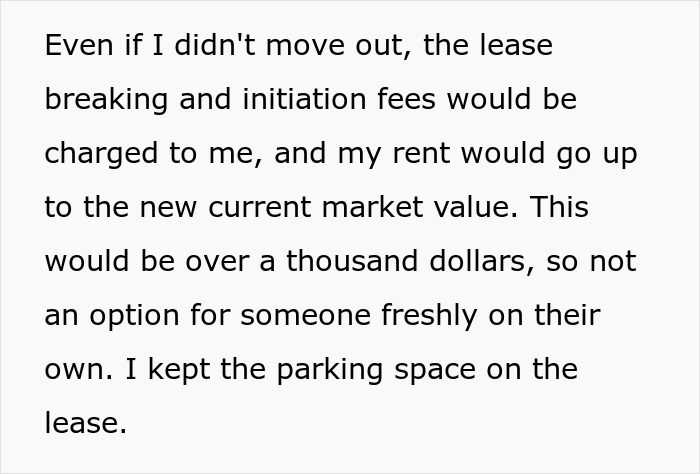 Even if I didn't move out, the lease breaking and initiation fees would be charged to me, and my rent would go up to the new current market value. This would be over a thousand dollars, so not an option for someone freshly on their own. I kept the parking space on the lease.